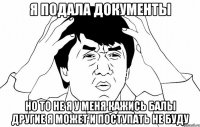 Я ПОДАЛА ДОКУМЕНТЫ

НО ТО НЕ Я У МЕНЯ КАЖИСЬ БАЛЫ ДРУГИЕ Я МОЖЕТ И ПОСТУПАТЬ НЕ БУДУ